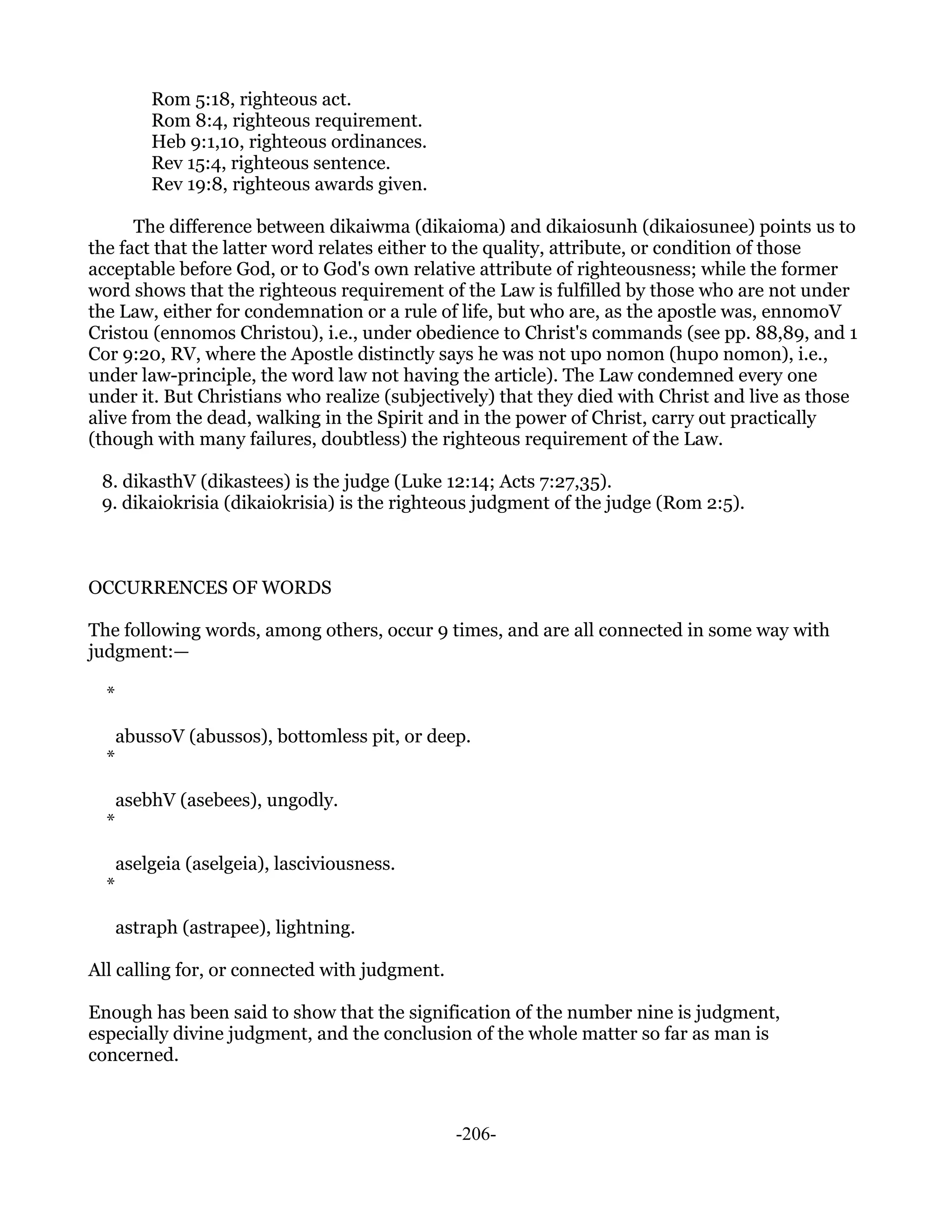 Rom 5:18, righteous act.
Rom 8:4, righteous requirement.
Heb 9:1,10, righteous ordinances.
Rev 15:4, righteous sentence.
Rev 19:8, righteous awards given.

The difference between dikaiwma (dikaioma) and dikaiosunh (dikaiosunee) points us to the fact that the latter word relates either to the quality, attribute, or condition of those acceptable before God, or to God's own relative attribute of righteousness; while the former word shows that the righteous requirement of the Law is fulfilled by those who are not under the Law, either for condemnation or a rule of life, but who are, as the apostle was, ennomoV Cristou (ennomos Christou), i.e., under obedience to Christ's commands (see pp. 88,89, and 1 Cor 9:20, RV, where the Apostle distinctly says he was not upo nomon (hupo nomon), i.e., under law-principle, the word law not having the article). The Law condemned every one under it. But Christians who realize (subjectively) that they died with Christ and live as those alive from the dead, walking in the Spirit and in the power of Christ, carry out practically (though with many failures, doubtless) the righteous requirement of the Law.

8. dikasthV (dikastees) is the judge (Luke 12:14; Acts 7:27,35).
9. dikaiokrisia (dikaiokrisia) is the righteous judgment of the judge (Rom 2:5).

OCCURRENCES OF WORDS

The following words, among others, occur 9 times, and are all connected in some way with judgment:—

*

abussoV (abussos), bottomless pit, or deep.
*

asebhV (asebees), ungodly.
*

aselgeia (aselgeia), lasciviousness.
*

astraph (astrapee), lightning.

All calling for, or connected with judgment.

Enough has been said to show that the signification of the number nine is judgment, especially divine judgment, and the conclusion of the whole matter so far as man is concerned.

-206-